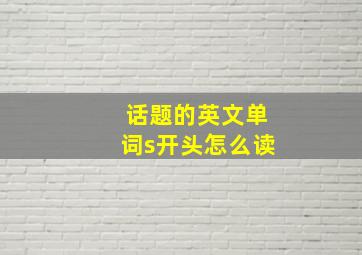 话题的英文单词s开头怎么读